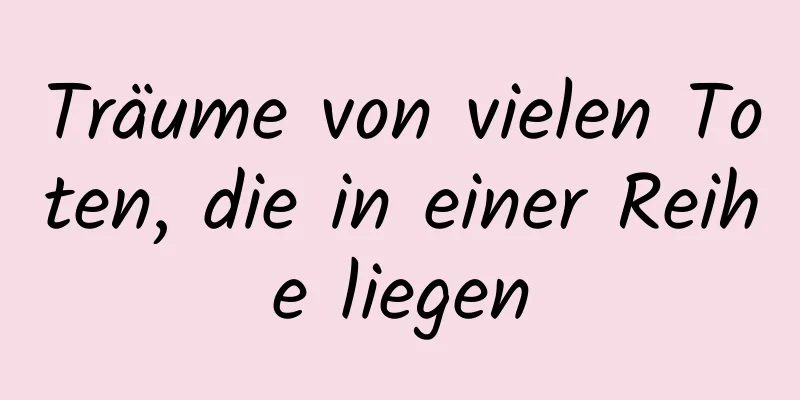 Träume von vielen Toten, die in einer Reihe liegen